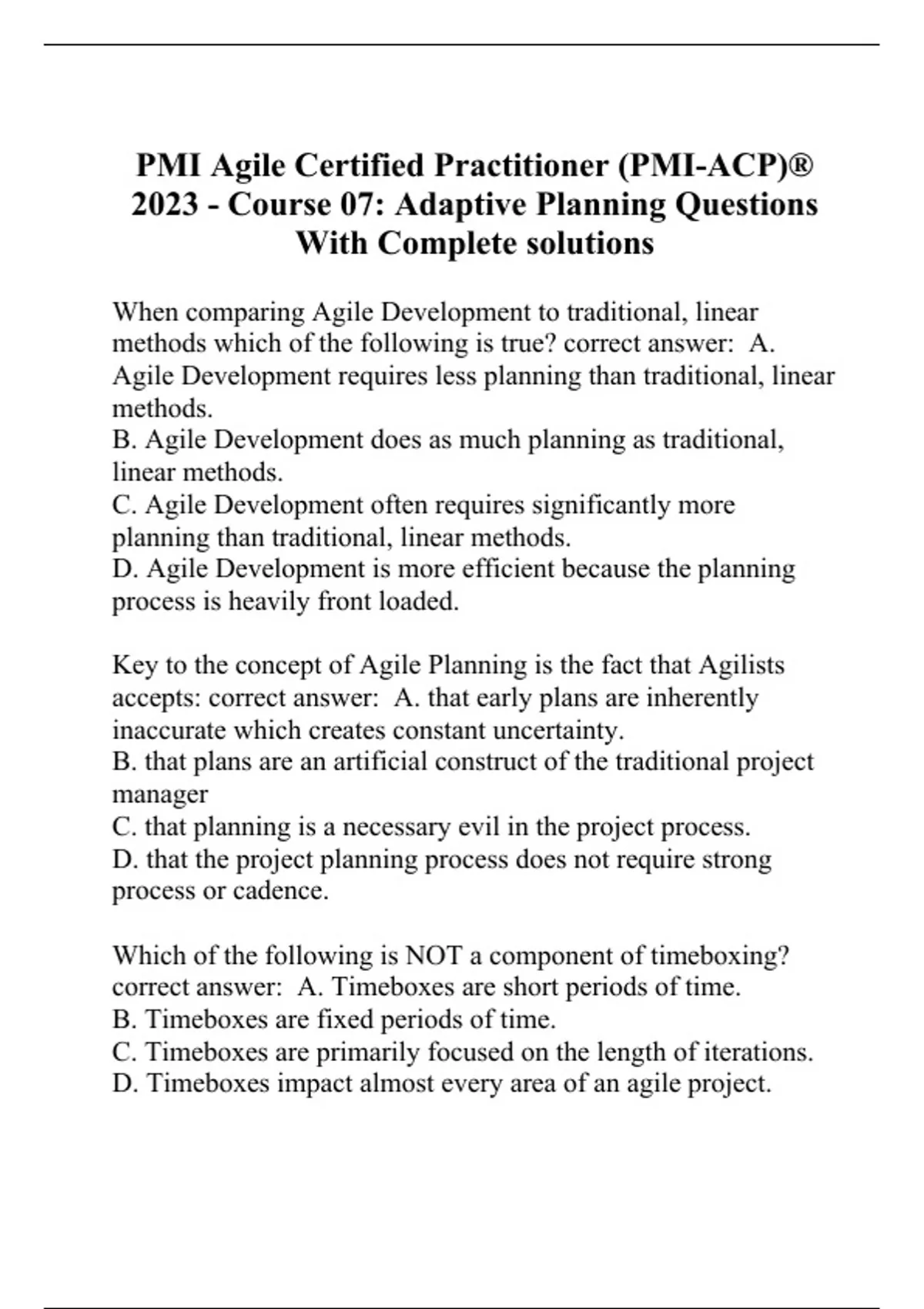 PMI Agile Certified Practitioner (PMI-ACP)® 2023 - Course 07: Adaptive Planning Questions With Complete solutions

When comparing Agile Development to traditional, linear methods which of the following is true? correct answer: A. Agile Development requires less planning than traditional, linear methods.
B. Agile Development does as much planning as traditional, linear methods.
C. Agile Development often requires significantly more planning than traditional, linear methods.
D. Agile Development is more efficient because the planning process is heavily front loaded.

Key to the concept of Agile Planning is the fact that Agilists accepts: correct answer: A. that early plans are inherently inaccurate which creates constant uncertainty.
B. that plans are an artificial construct of the traditional project manager
C. that planning is a necessary evil in the project process.
D. that the project planning process does not require strong process or cadence.

Which of the following is NOT a component of timeboxing? correct answer: A. Timeboxes are short periods of time.
B. Timeboxes are fixed periods of time.
C. Timeboxes are primarily focused on the length of iterations.
D. Timeboxes impact almost every area of an agile project.